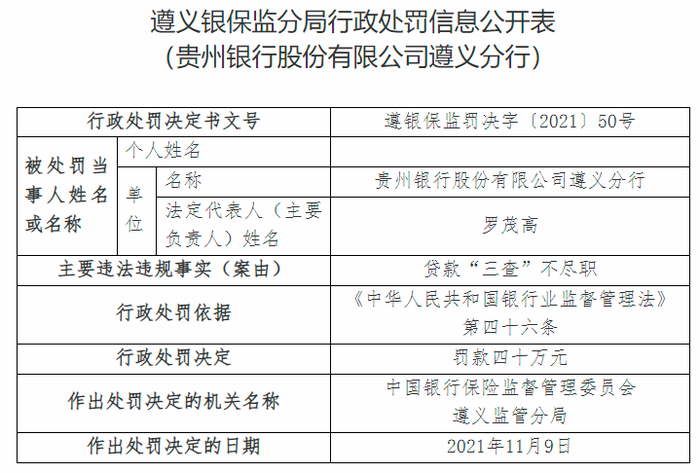 遵义银保监分局行政处罚信息公开表
(贵州银行股份有限公司遵义分行)

| 行政处罚决定书文号 | | | 遵银保监罚决字〔2021〕50号 |
|---|---|---|---|
| 被处罚当事人姓名或名称 | 个人姓名 | | |
| | 单位 | 名称 | 贵州银行股份有限公司遵义分行 |
| | | 法定代表人(主要负责人)姓名 | 罗茂高 |
| 主要违法违规事实(案由) | | | 贷款“三查”不尽职 |
| 行政处罚依据 | | | 《中华人民共和国银行业监督管理法》第四十六条 |
| 行政处罚决定 | | | 罚款四十万元 |
| 作出处罚决定的机关名称 | | | 中国银行保险监督管理委员会遵义监管分局 |
| 作出处罚决定的日期 | | | 2021年11月9日 |